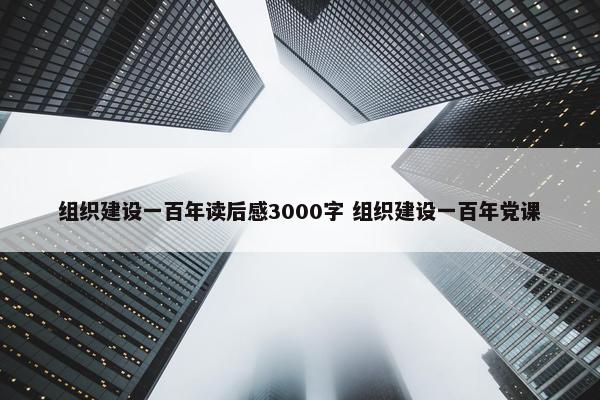 组织建设一百年读后感3000字 组织建设一百年党课